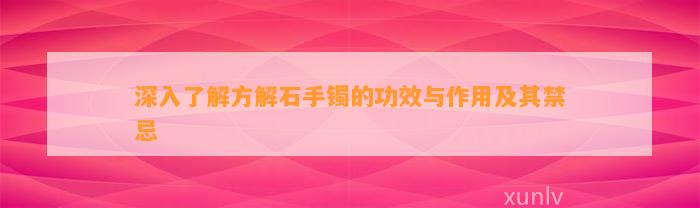 深入了解方解石手镯的功效与作用及其禁忌

xunlv